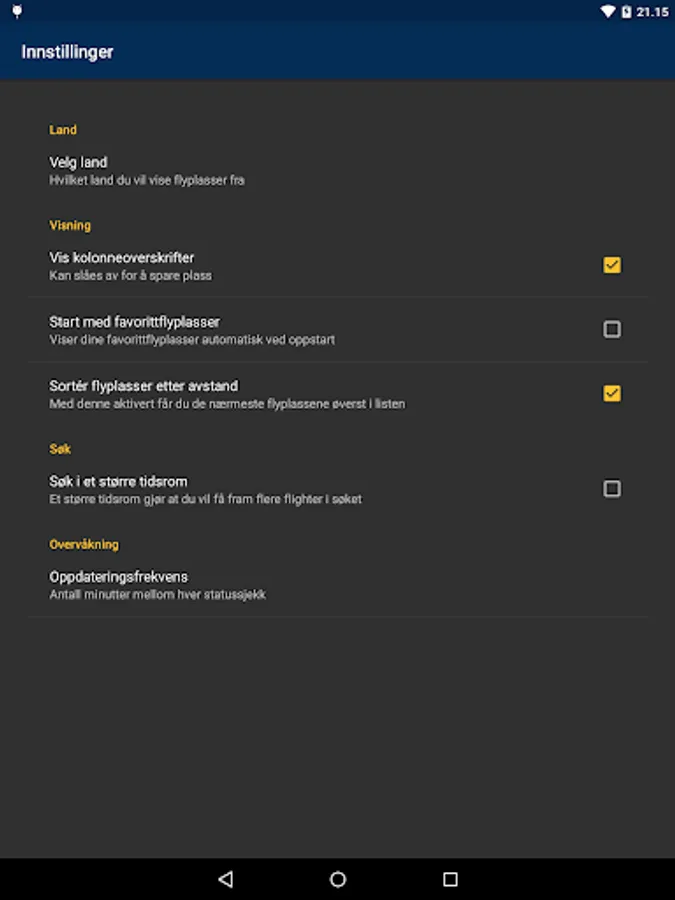 21.15

Innstillinger

Land

Velg land
Hvilket land du vil vise flyplasser fra

Visning

Vis kolonneoverskrifter
Kan slåes av for å spare plass

Start med favorittflyplasser
Viser dine favorittflyplasser automatisk ved oppstart

Sortér flyplasser etter avstand
Med denne aktivert får du de nærmeste flyplassene øverst i listen

Søk

Søk i et større tidsrom
Et større tidsrom gjør at du vil få fram flere flighter i søket

Overvåkning

Oppdateringsfrekvens
Antall minutter mellom hver statussjekk